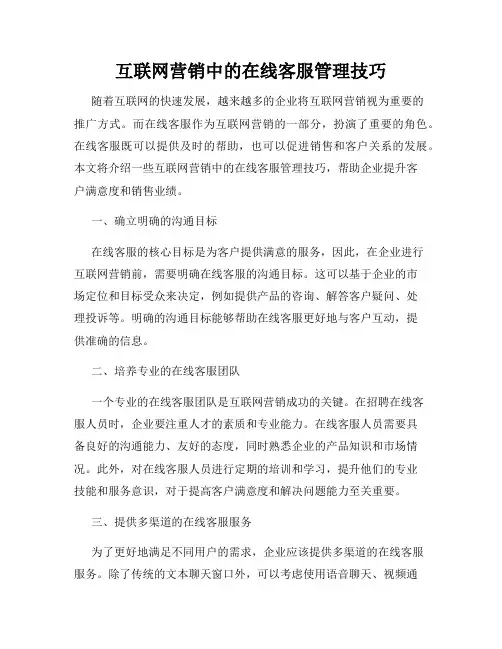 互联网营销中的在线客服管理技巧

随着互联网的快速发展，越来越多的企业将互联网营销视为重要的推广方式。而在线客服作为互联网营销的一部分，扮演了重要的角色。在线客服既可以提供及时的帮助，也可以促进销售和客户关系的发展。本文将介绍一些互联网营销中的在线客服管理技巧，帮助企业提升客户满意度和销售业绩。

一、确立明确的沟通目标

在线客服的核心目标是为客户提供满意的服务，因此，在企业进行互联网营销前，需要明确在线客服的沟通目标。这可以基于企业的市场定位和目标受众来决定，例如提供产品的咨询、解答客户疑问、处理投诉等。明确的沟通目标能够帮助在线客服更好地与客户互动，提供准确的信息。

二、培养专业的在线客服团队

一个专业的在线客服团队是互联网营销成功的关键。在招聘在线客服人员时，企业要注重人才的素质和专业能力。在线客服人员需要具备良好的沟通能力、友好的态度，同时熟悉企业的产品知识和市场情况。此外，对在线客服人员进行定期的培训和学习，提升他们的专业技能和服务意识，对于提高客户满意度和解决问题能力至关重要。

三、提供多渠道的在线客服服务

为了更好地满足不同用户的需求，企业应该提供多渠道的在线客服服务。除了传统的文本聊天窗口外，可以考虑使用语音聊天、视频通